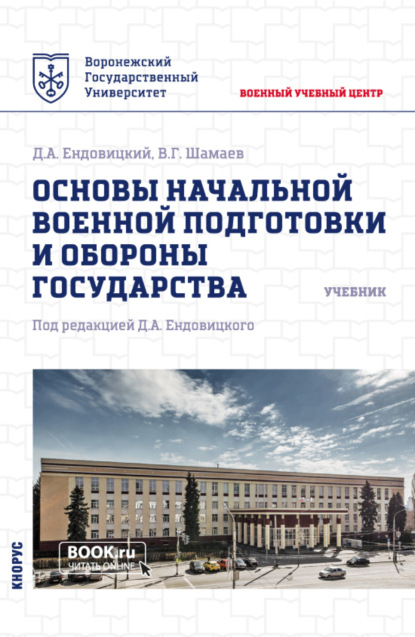 Воронежский
Государственный
Университет

ВОЕННЫЙ УЧЕБНЫЙ ЦЕНТР

Д.А. Ендовицкий, В.Г. Шамаев

ОСНОВЫ НАЧАЛЬНОЙ ВОЕННОЙ ПОДГОТОВКИ И ОБОРОНЫ ГОСУДАРСТВА

УЧЕБНИК

Под редакцией Д.А. Ендовицкого

BOOK.ru
ЧИТАТЬ ONLINE

КНОРУС